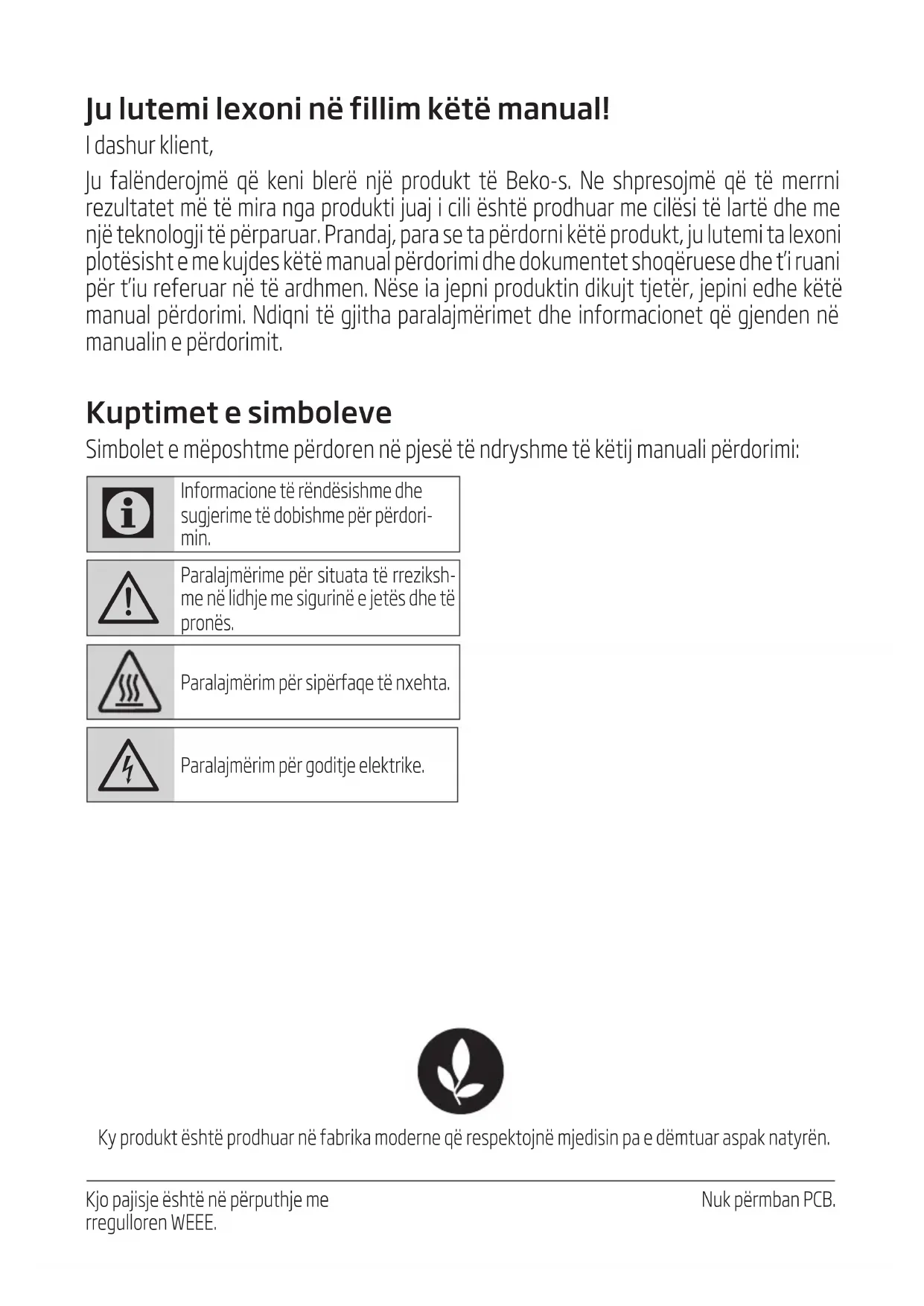 Ju lutemi lexoni në fillim këtë manual!

I dashur klient,

Ju falënderojmë që keni blerë një produkt të Beko-s. Ne shpresojmë që të merrni rezultatet më të mira nga produkti juaj i cili është prodhuar me cilësi të lartë dhe me një teknologji të përparuar. Prandaj, para se ta përdorni këtë produkt, ju lutemi ta lexoni plotësisht e me kujdes këtë manual përdorimi dhe dokumentet shoqëruese dhe t'i ruani për t'iu referuar në të ardhmen. Nëse ia jepni produktin dikujt tjetër, jepini edhe këtë manual përdorimi. Ndiqni të gjitha paralajmërimet dhe informacionet që gjenden në manualin e përdorimit.

Kuptimet e simboleve

Simbolet e mëposhtme përdoren në pjesë të ndryshme të këtij manuali përdorimi:

Informacione të rëndësishme dhe sugjerime të dobishme për përdorimin.

Paralajmërime për situata të rrezikshme në lidhje me sigurinë e jetës dhe të pronës.

Paralajmërim për sipërfaqe të nxehta.

Paralajmërim për goditje elektrike.

Ky produkt është prodhuar në fabrika moderne që respektojnë mjedisin pa e dëmtuar aspak natyrën.

Kjo pajisje është në përputhje me rregulloren WEEE.

Nuk përmban PCB.